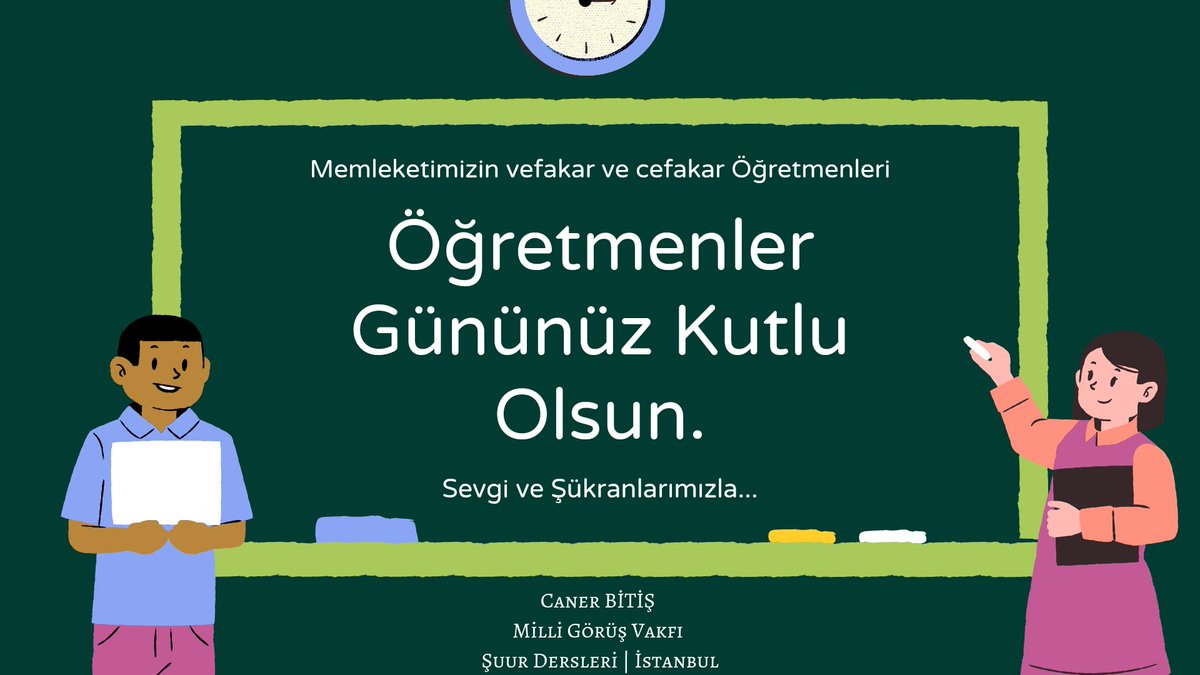 Memleketimizin vefakar ve cefakar Öğretmenleri

Öğretmenler Gününüz Kutlu Olsun.

Sevgi ve Şükranlarımızla...

Caner BİTİŞ
Milli Görüş Vakfı
Şuur Dersleri | İstanbul